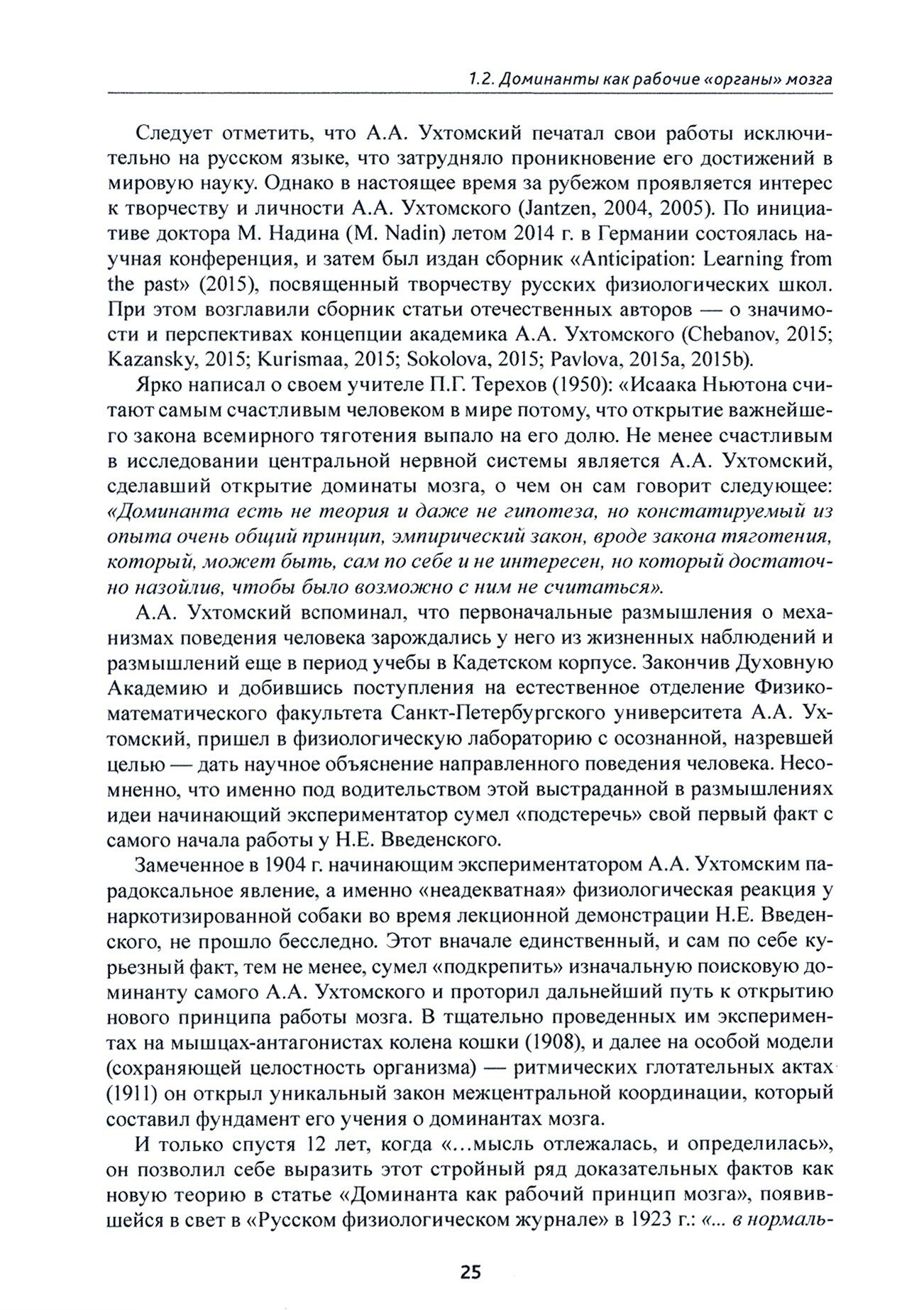 1.2. Доминанты как рабочие «органы» мозга

Следует отметить, что А.А. Ухтомский печатал свои работы исключительно на русском языке, что затрудняло проникновение его достижений в мировую науку. Однако в настоящее время за рубежом проявляется интерес к творчеству и личности А.А. Ухтомского (Jantzen, 2004, 2005). По инициативе доктора М. Надина (M. Nadin) летом 2014 г. в Германии состоялась научная конференция, и затем был издан сборник «Anticipation: Learning from the past» (2015), посвященный творчеству русских физиологических школ. При этом возглавили сборник статьи отечественных авторов — о значимости и перспективах концепции академика А.А. Ухтомского (Chebanov, 2015; Kazansky, 2015; Kurismaa, 2015; Sokolova, 2015; Pavlova, 2015a, 2015b).

Ярко написал о своем учителе П.Г. Терехов (1950): «Исаака Ньютона считают самым счастливым человеком в мире потому, что открытие важнейшего закона всемирного тяготения выпало на его долю. Не менее счастливым в исследовании центральной нервной системы является А.А. Ухтомский, сделавший открытие доминаты мозга, о чем он сам говорит следующее: «Доминанта есть не теория и даже не гипотеза, но констатируемый из опыта очень общий принцип, эмпирический закон, вроде закона тяготения, который, может быть, сам по себе и не интересен, но который достаточно назойлив, чтобы было возможно с ним не считаться».

А.А. Ухтомский вспоминал, что первоначальные размышления о механизмах поведения человека зарождались у него из жизненных наблюдений и размышлений еще в период учебы в Кадетском корпусе. Закончив Духовную Академию и добившись поступления на естественное отделение Физико-математического факультета Санкт-Петербургского университета А.А. Ухтомский, пришел в физиологическую лабораторию с осознанной, назревшей целью — дать научное объяснение направленного поведения человека. Несомненно, что именно под водительством этой выстраданной в размышлениях идеи начинающий экспериментатор сумел «подстеречь» свой первый факт с самого начала работы у Н.Е. Введенского.

Замеченное в 1904 г. начинающим экспериментатором А.А. Ухтомским парадоксальное явление, а именно «неадекватная» физиологическая реакция у наркотизированной собаки во время лекционной демонстрации Н.Е. Введенского, не прошло бесследно. Этот вначале единственный, и сам по себе курьезный факт, тем не менее, сумел «подкрепить» изначальную поисковую доминанту самого А.А. Ухтомского и проторил дальнейший путь к открытию нового принципа работы мозга. В тщательно проведенных им экспериментах на мышцах-антагонистах колена кошки (1908), и далее на особой модели (сохраняющей целостность организма) — ритмических глотательных актах (1911) он открыл уникальный закон межцентральной координации, который составил фундамент его учения о доминантах мозга.

И только спустя 12 лет, когда «...мысль отлежалась, и определилась», он позволил себе выразить этот стройный ряд доказательных фактов как новую теорию в статье «Доминанта как рабочий принцип мозга», появившейся в свет в «Русском физиологическом журнале» в 1923 г.: «... в нормаль-

25